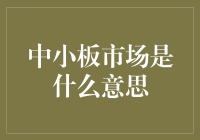 中小板市场是什么意思